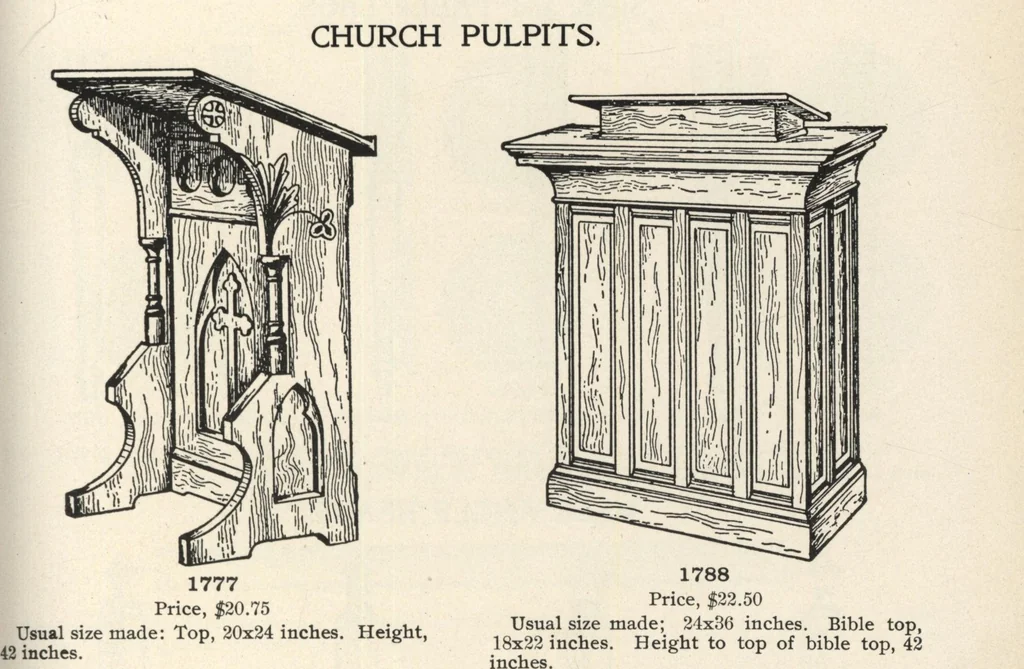 CHURCH PULPITS.

1777
Price, $20.75
Usual size made: Top, 20x24 inches. Height, 42 inches.

1788
Price, $22.50
Usual size made; 24x36 inches. Bible top, 18x22 inches. Height to top of bible top, 42 inches.